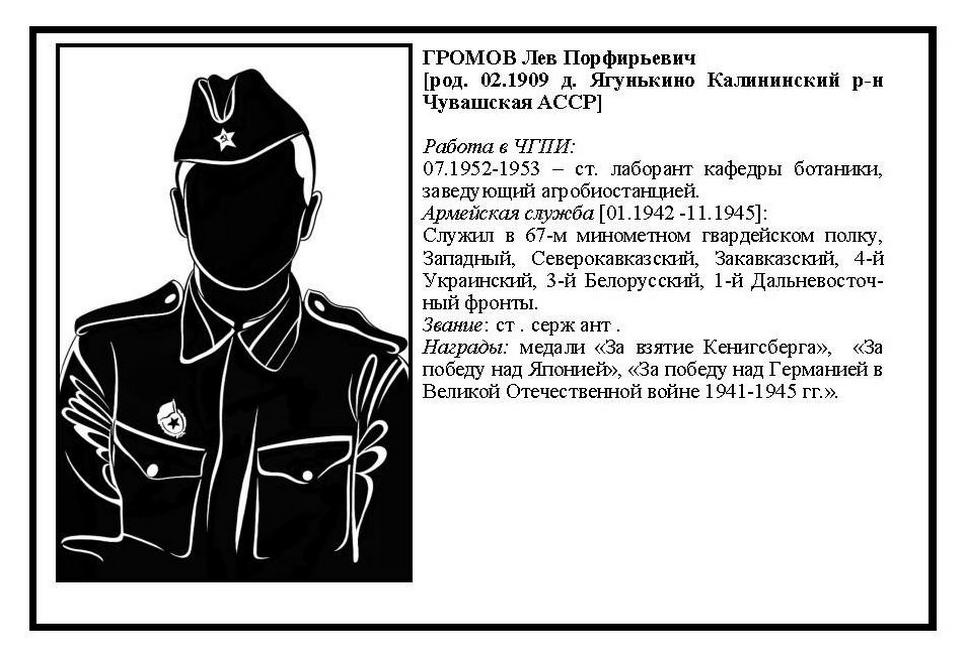 ГРОМОВ Лев Порфирьевич
[род. 02.1909 д. Ягунькино Калининский р-н Чувашская АССР]

Работа в ЧГПИ:
07.1952-1953 – ст. лаборант кафедры ботаники, заведующий агробиостанцией.
Армейская служба [01.1942 -11.1945]:
Служил в 67-м минометном гвардейском полку, Западный, Северокавказский, Закавказский, 4-й Украинский, 3-й Белорусский, 1-й Дальневосточный фронты.
Звание: ст . серж ант .
Награды: медали «За взятие Кенигсберга», «За победу над Японией», «За победу над Германией в Великой Отечественной войне 1941-1945 гг.».